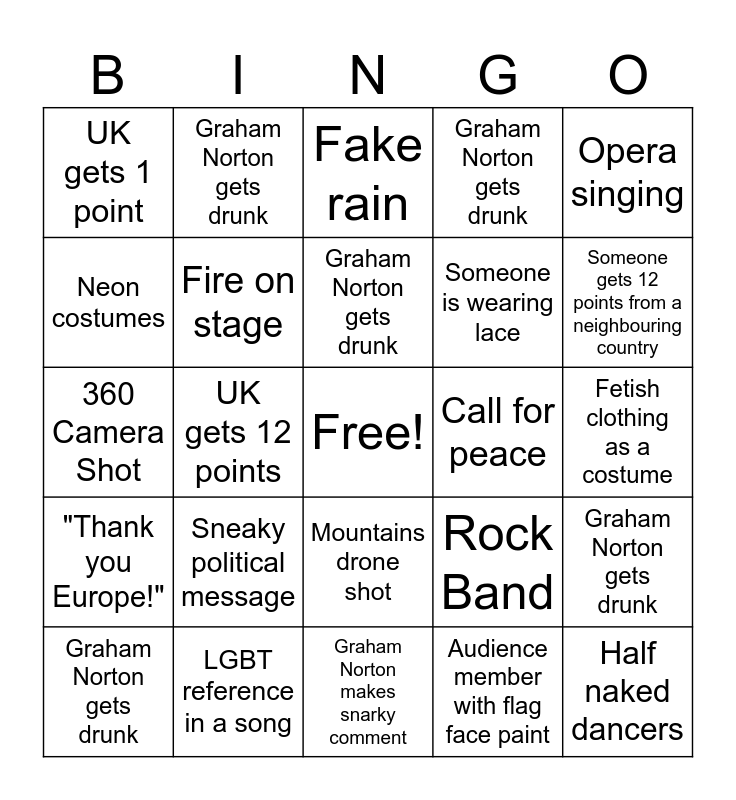 | B | I | N | G | O |
|---|---|---|---|---|
| UK gets 1 point | Graham Norton gets drunk | Fake rain | Graham Norton gets drunk | Opera singing |
| Neon costumes | Fire on stage | Graham Norton gets drunk | Someone is wearing lace | Someone gets 12 points from a neighbouring country |
| 360 Camera Shot | UK gets 12 points | Free! | Call for peace | Fetish clothing as a costume |
| "Thank you Europe!" | Sneaky political message | Mountains drone shot | Rock Band | Graham Norton gets drunk |
| Graham Norton gets drunk | LGBT reference in a song | Graham Norton makes snarky comment | Audience member with flag face paint | Half naked dancers |